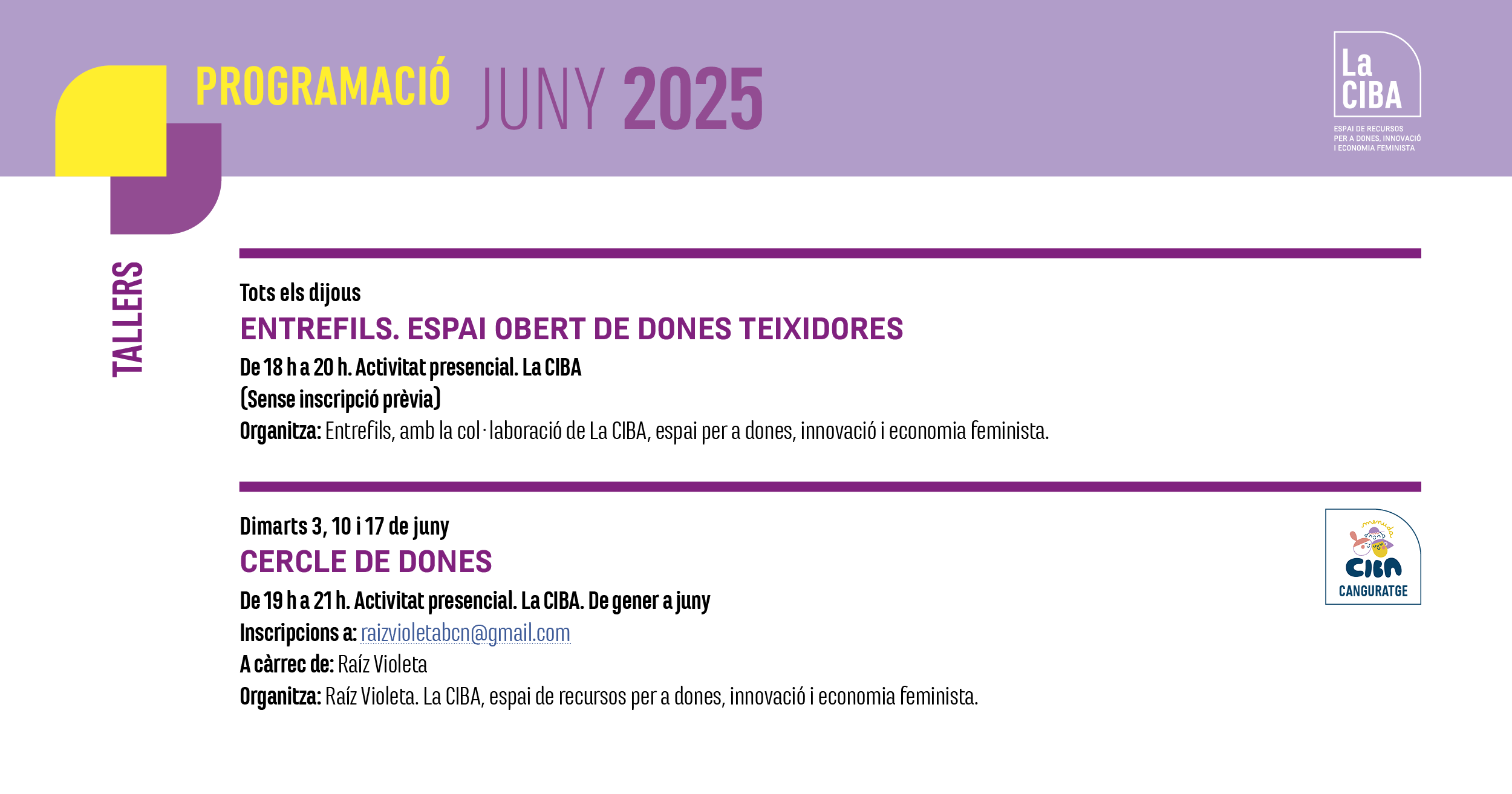 PROGRAMACIÓ JUNY 2025

La CIBA
ESPAI DE RECURSOS PER A DONES, INNOVACIÓ I ECONOMIA FEMINISTA

TALLERS

Tots els dijous
ENTREFILS. ESPAI OBERT DE DONES TEIXIDORES
De 18 h a 20 h. Activitat presencial. La CIBA
(Sense inscripció prèvia)
Organitza: Entrefils, amb la col·laboració de La CIBA, espai per a dones, innovació i economia feminista.

Dimarts 3, 10 i 17 de juny
CERCLE DE DONES
De 19 h a 21 h. Activitat presencial. La CIBA. De gener a juny
Inscripcions a: raizvioletabcn@gmail.com
A càrrec de: Raíz Violeta
Organitza: Raíz Violeta. La CIBA, espai de recursos per a dones, innovació i economia feminista.

menuda
CIBA
CANGURATGE